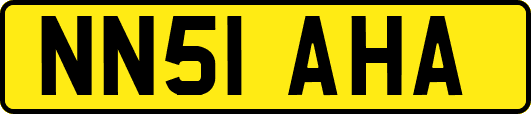 NN51 AHA